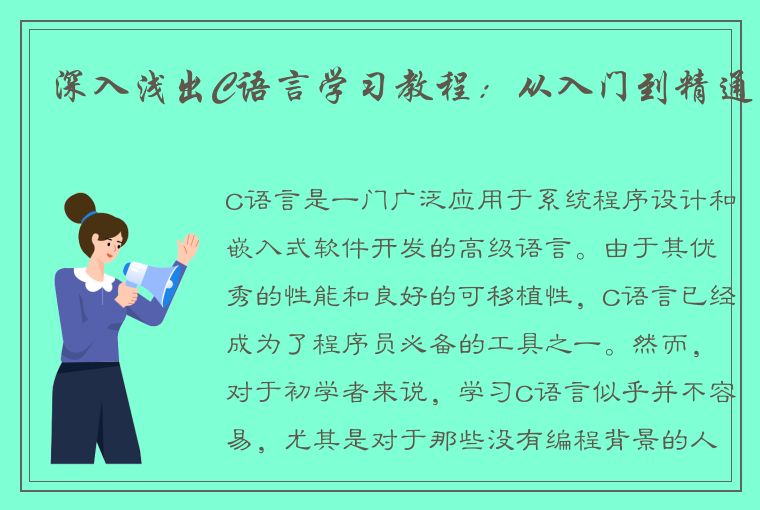 深入浅出C语言学习教程：从入门到精通

C语言是一门广泛应用于系统程序设计和嵌入式软件开发的高级语言。由于其优秀的性能和良好的可移植性，C语言已经成为了程序员必备的工具之一。然而，对于初学者来说，学习C语言似乎并不容易，尤其是对于那些没有编程背景的人